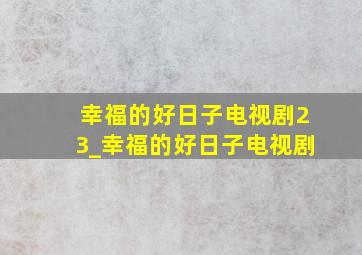 幸福的好日子电视剧23_幸福的好日子电视剧